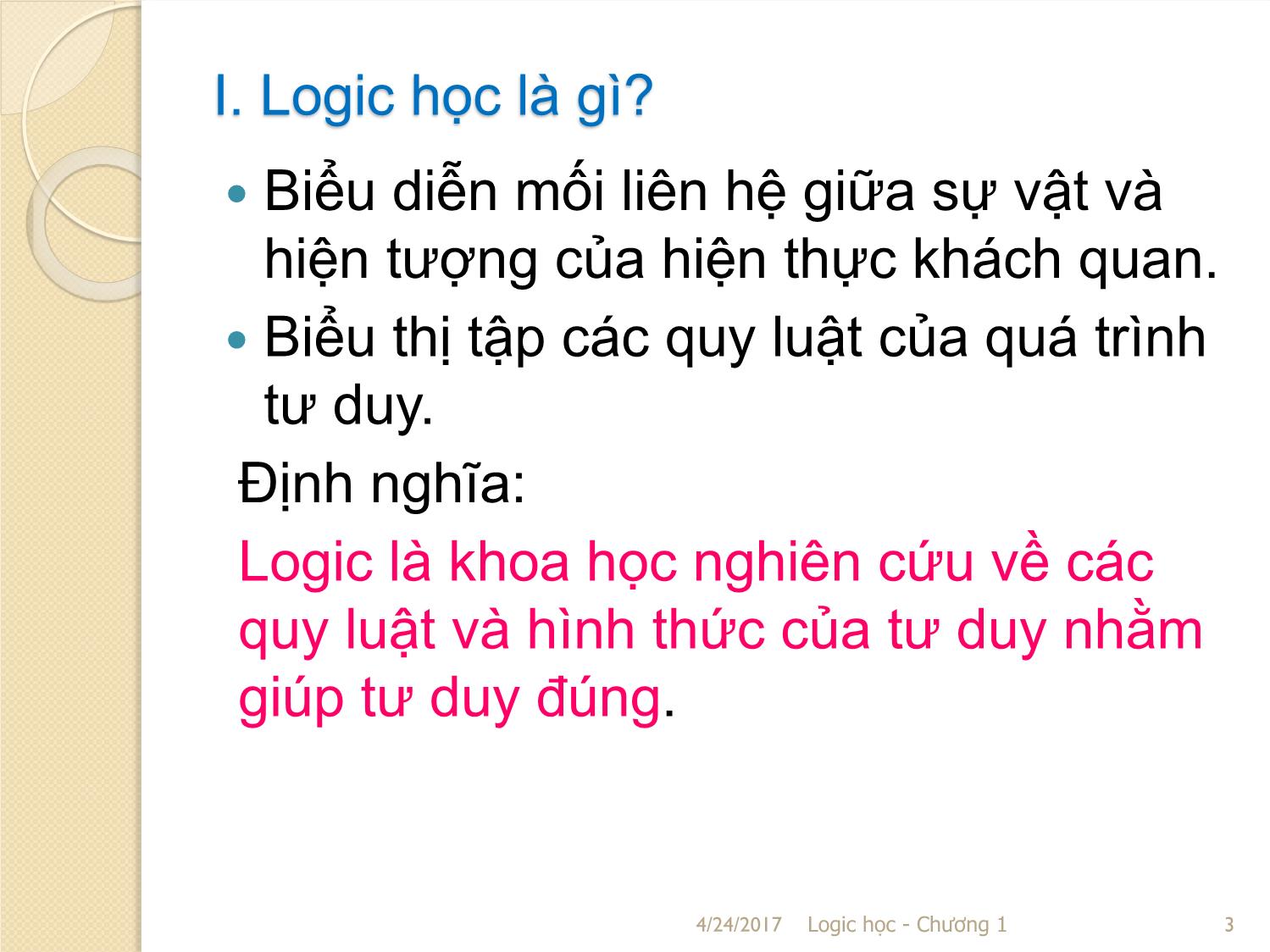 I. Logic học là gì?

Biểu diễn mối liên hệ giữa sự vật và hiện tượng của hiện thực khách quan.

Biểu thị tập các quy luật của quá trình tư duy.

Định nghĩa:

Logic là khoa học nghiên cứu về các quy luật và hình thức của tư duy nhằm giúp tư duy đúng.

4/24/2017 Logic học - Chương 1 3